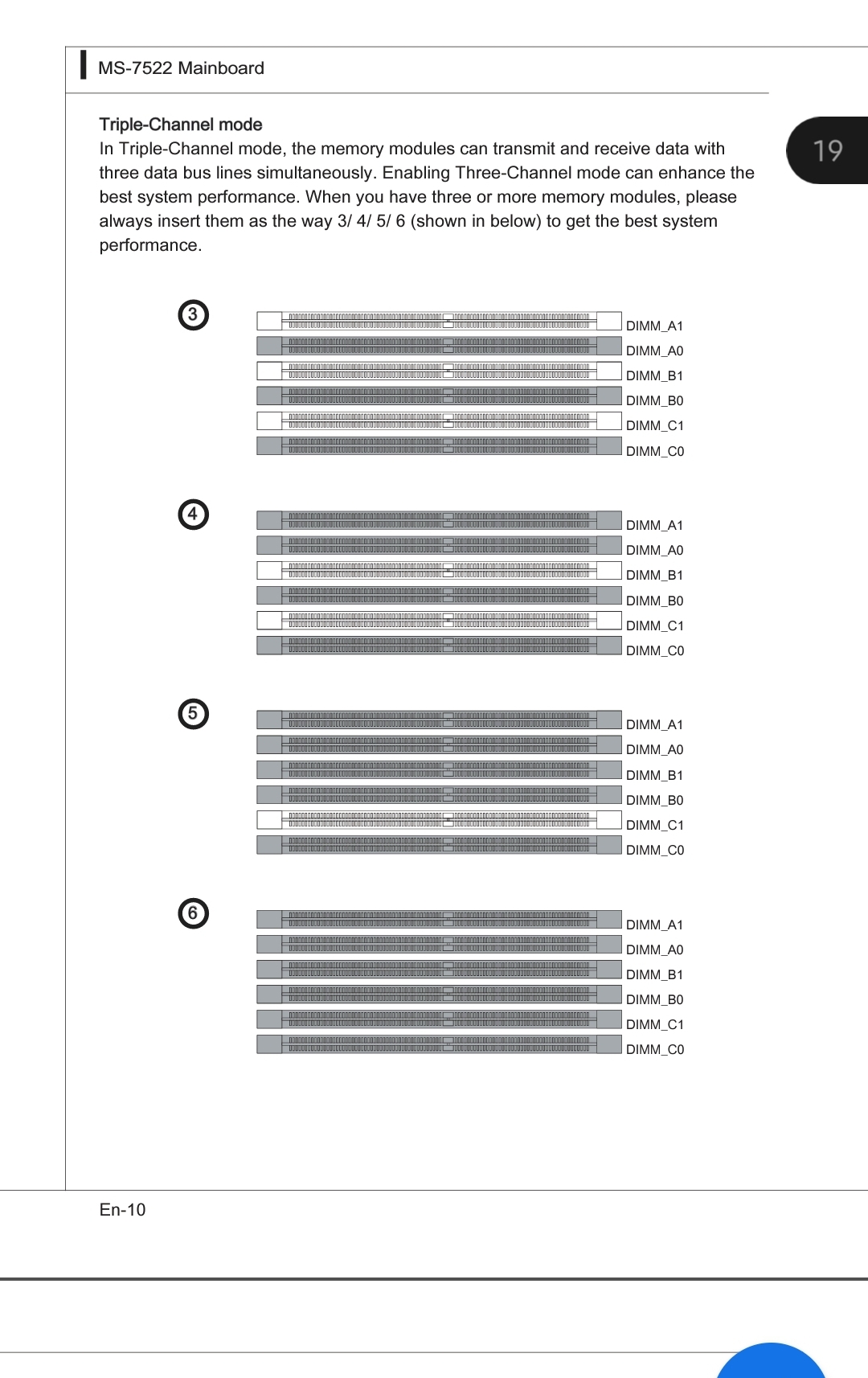 MS-7522 Mainboard

19

Triple-Channel mode
In Triple-Channel mode, the memory modules can transmit and receive data with three data bus lines simultaneously. Enabling Three-Channel mode can enhance the best system performance. When you have three or more memory modules, please always insert them as the way 3/ 4/ 5/ 6 (shown in below) to get the best system performance.

3

DIMM_A1
DIMM_A0
DIMM_B1
DIMM_B0
DIMM_C1
DIMM_C0

4

DIMM_A1
DIMM_A0
DIMM_B1
DIMM_B0
DIMM_C1
DIMM_C0

5

DIMM_A1
DIMM_A0
DIMM_B1
DIMM_B0
DIMM_C1
DIMM_C0

6

DIMM_A1
DIMM_A0
DIMM_B1
DIMM_B0
DIMM_C1
DIMM_C0

En-10